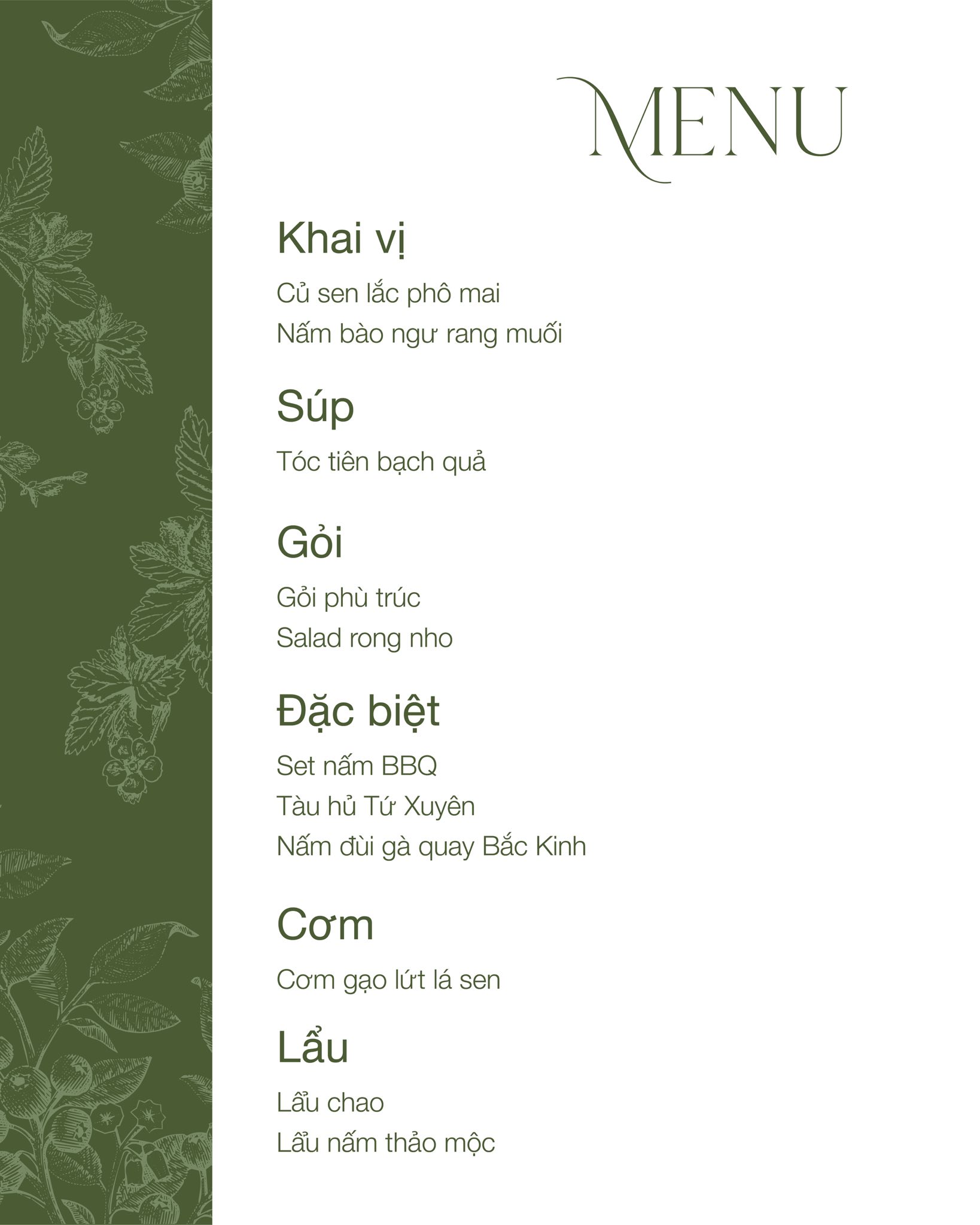 MENU

Khai vị

Củ sen lắc phô mai
Nấm bào ngư rang muối

Súp

Tóc tiên bạch quả

Gỏi

Gỏi phù trúc
Salad rong nho

Đặc biệt

Set nấm BBQ
Tàu hủ Tứ Xuyên
Nấm đùi gà quay Bắc Kinh

Cơm

Cơm gạo lứt lá sen

Lẩu

Lẩu chao
Lẩu nấm thảo mộc